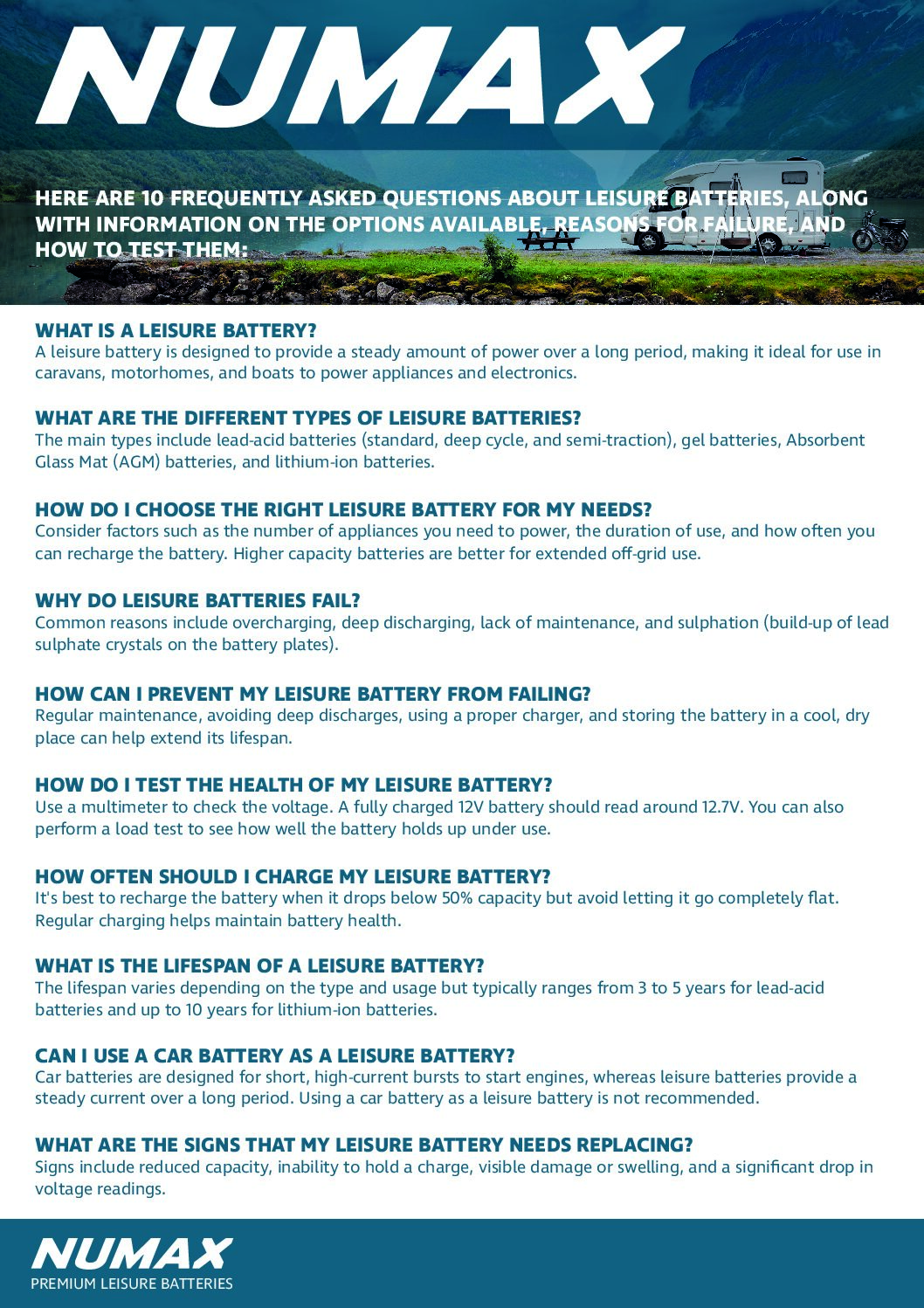 NUMAX

HERE ARE 10 FREQUENTLY ASKED QUESTIONS ABOUT LEISURE BATTERIES, ALONG WITH INFORMATION ON THE OPTIONS AVAILABLE, REASONS FOR FAILURE, AND HOW TO TEST THEM:

WHAT IS A LEISURE BATTERY?
A leisure battery is designed to provide a steady amount of power over a long period, making it ideal for use in caravans, motorhomes, and boats to power appliances and electronics.

WHAT ARE THE DIFFERENT TYPES OF LEISURE BATTERIES?
The main types include lead-acid batteries (standard, deep cycle, and semi-traction), gel batteries, Absorbent Glass Mat (AGM) batteries, and lithium-ion batteries.

HOW DO I CHOOSE THE RIGHT LEISURE BATTERY FOR MY NEEDS?
Consider factors such as the number of appliances you need to power, the duration of use, and how often you can recharge the battery. Higher capacity batteries are better for extended off-grid use.

WHY DO LEISURE BATTERIES FAIL?
Common reasons include overcharging, deep discharging, lack of maintenance, and sulphation (build-up of lead sulphate crystals on the battery plates).

HOW CAN I PREVENT MY LEISURE BATTERY FROM FAILING?
Regular maintenance, avoiding deep discharges, using a proper charger, and storing the battery in a cool, dry place can help extend its lifespan.

HOW DO I TEST THE HEALTH OF MY LEISURE BATTERY?
Use a multimeter to check the voltage. A fully charged 12V battery should read around 12.7V. You can also perform a load test to see how well the battery holds up under use.

HOW OFTEN SHOULD I CHARGE MY LEISURE BATTERY?
It's best to recharge the battery when it drops below 50% capacity but avoid letting it go completely flat. Regular charging helps maintain battery health.

WHAT IS THE LIFESPAN OF A LEISURE BATTERY?
The lifespan varies depending on the type and usage but typically ranges from 3 to 5 years for lead-acid batteries and up to 10 years for lithium-ion batteries.

CAN I USE A CAR BATTERY AS A LEISURE BATTERY?
Car batteries are designed for short, high-current bursts to start engines, whereas leisure batteries provide a steady current over a long period. Using a car battery as a leisure battery is not recommended.

WHAT ARE THE SIGNS THAT MY LEISURE BATTERY NEEDS REPLACING?
Signs include reduced capacity, inability to hold a charge, visible damage or swelling, and a significant drop in voltage readings.

NUMAX
PREMIUM LEISURE BATTERIES